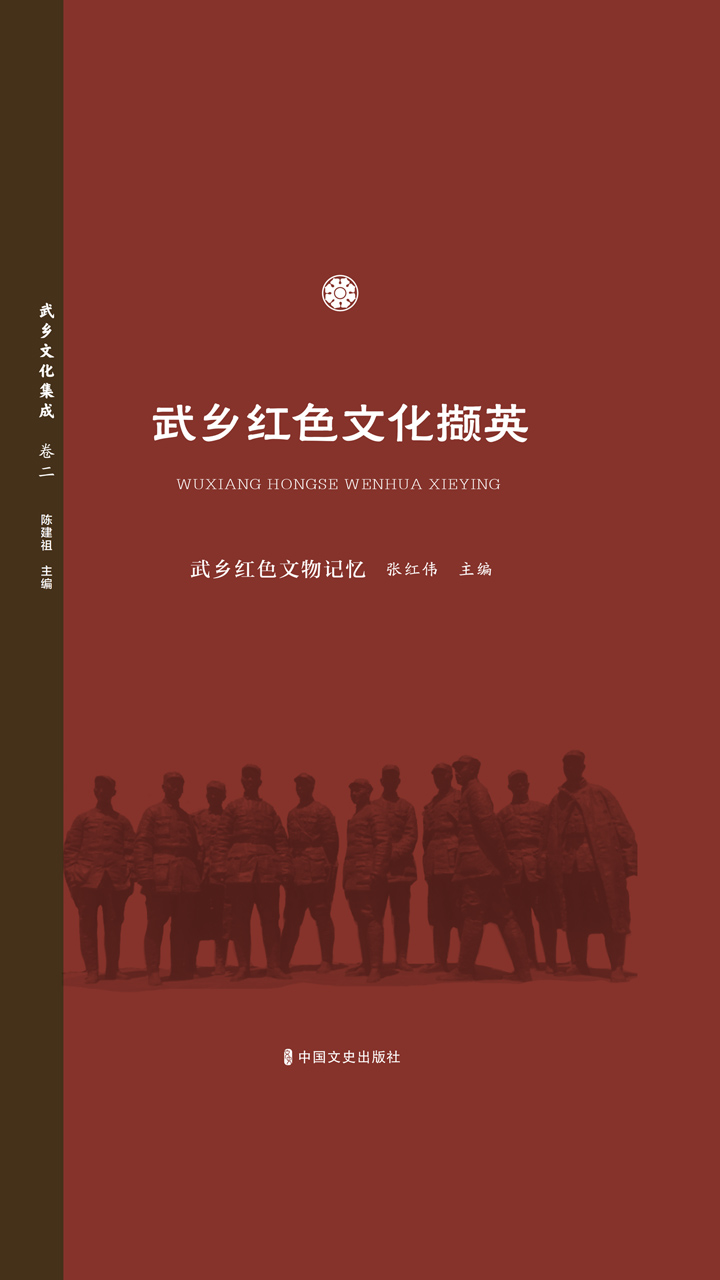 武乡文化集成

卷二

陈建祖 主编

武乡红色文化撷英

WUXIANG HONGSE WENHUA XIEYING

武乡红色文物记忆 张红伟 主编

中国文史出版社